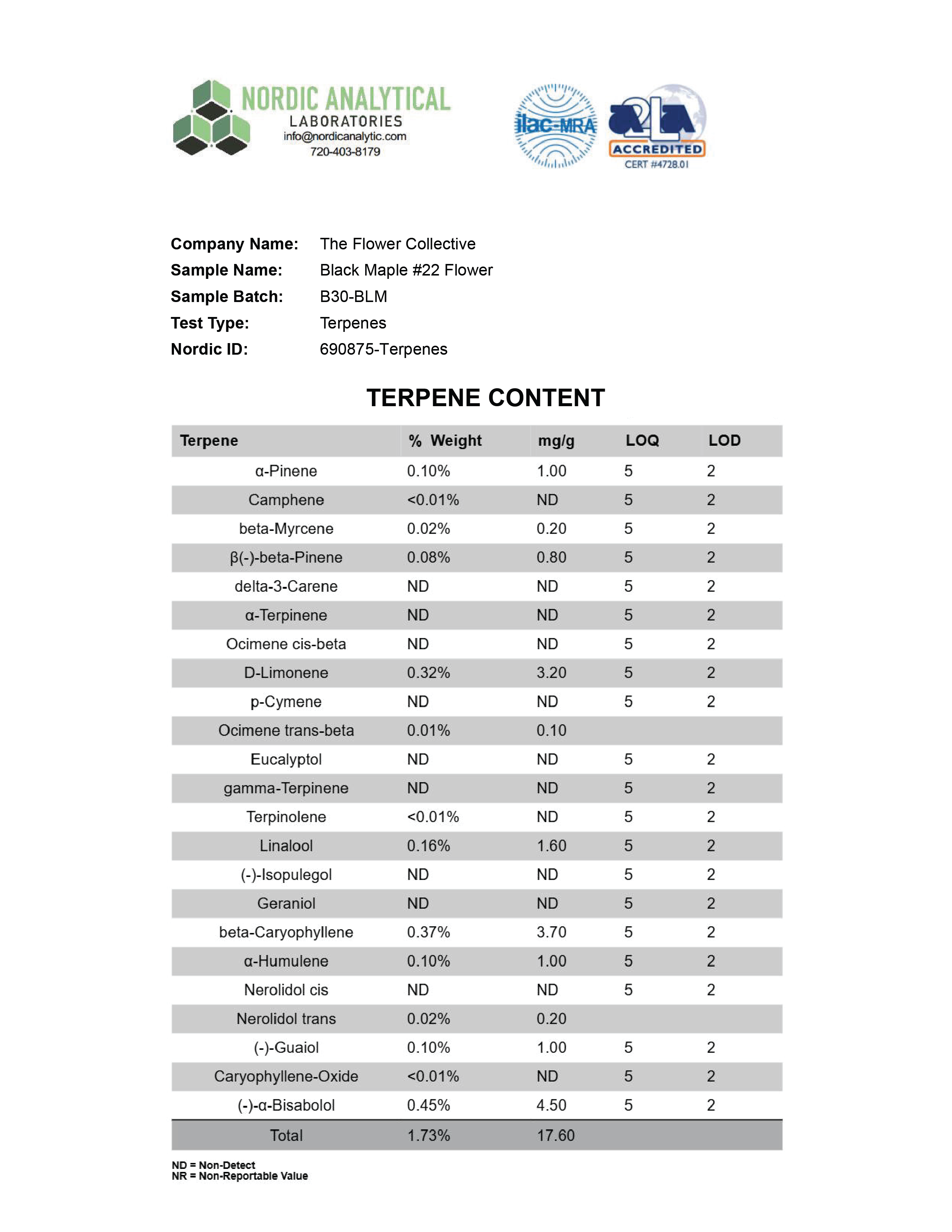 NORDIC ANALYTICAL
LABORATORIES
info@nordicanalytic.com
720-403-8179

ilac-MRA

A2LA
ACCREDITED
CERT #4728.01

Company Name: The Flower Collective
Sample Name: Black Maple #22 Flower
Sample Batch: B30-BLM
Test Type: Terpenes
Nordic ID: 690875-Terpenes

TERPENE CONTENT

| Terpene | % Weight | mg/g | LOQ | LOD |
|---|---|---|---|---|
| α-Pinene | 0.10% | 1.00 | 5 | 2 |
| Camphene | <0.01% | ND | 5 | 2 |
| beta-Myrcene | 0.02% | 0.20 | 5 | 2 |
| β(-)-beta-Pinene | 0.08% | 0.80 | 5 | 2 |
| delta-3-Carene | ND | ND | 5 | 2 |
| α-Terpinene | ND | ND | 5 | 2 |
| Ocimene cis-beta | ND | ND | 5 | 2 |
| D-Limonene | 0.32% | 3.20 | 5 | 2 |
| p-Cymene | ND | ND | 5 | 2 |
| Ocimene trans-beta | 0.01% | 0.10 | | |
| Eucalyptol | ND | ND | 5 | 2 |
| gamma-Terpinene | ND | ND | 5 | 2 |
| Terpinolene | <0.01% | ND | 5 | 2 |
| Linalool | 0.16% | 1.60 | 5 | 2 |
| (-)-Isopulegol | ND | ND | 5 | 2 |
| Geraniol | ND | ND | 5 | 2 |
| beta-Caryophyllene | 0.37% | 3.70 | 5 | 2 |
| α-Humulene | 0.10% | 1.00 | 5 | 2 |
| Nerolidol cis | ND | ND | 5 | 2 |
| Nerolidol trans | 0.02% | 0.20 | | |
| (-)-Guaiol | 0.10% | 1.00 | 5 | 2 |
| Caryophyllene-Oxide | <0.01% | ND | 5 | 2 |
| (-)-α-Bisabolol | 0.45% | 4.50 | 5 | 2 |
| Total | 1.73% | 17.60 | | |

ND = Non-Detect
NR = Non-Reportable Value